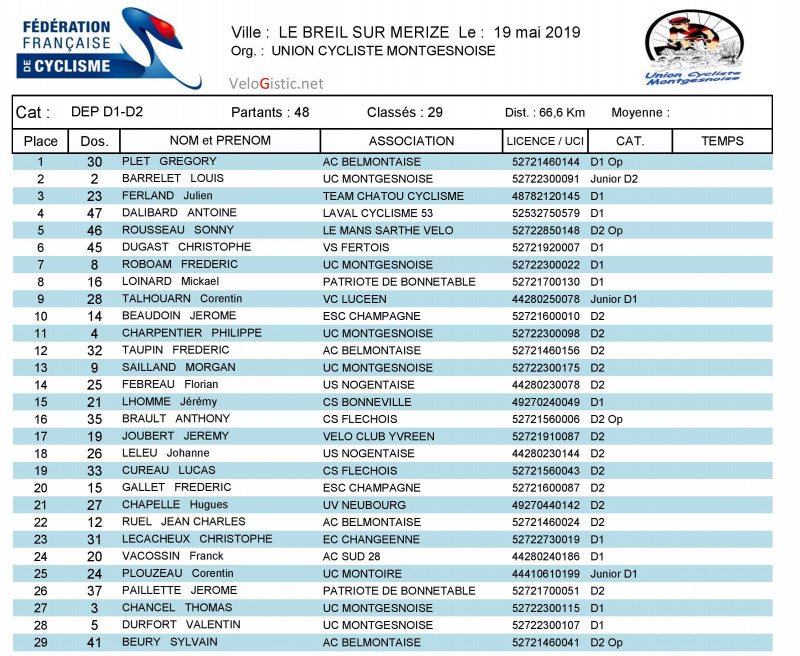 FÉDÉRATION FRANÇAISE DE CYCLISME

Ville : LE BREIL SUR MERIZE Le : 19 mai 2019
Org. : UNION CYCLISTE MONTGESNOISE

VeloGistic.net

Union Cycliste Montgesnoise

Cat : DEP D1-D2 Partants : 48 Classés : 29 Dist. : 66,6 Km Moyenne :

| Place | Dos. | NOM et PRENOM | ASSOCIATION | LICENCE / UCI | CAT. | TEMPS |
|---|---|---|---|---|---|---|
| 1 | 30 | PLET GREGORY | AC BELMONTAISE | 52721460144 | D1 Op | |
| 2 | 2 | BARRELET LOUIS | UC MONTGESNOISE | 52722300091 | Junior D2 | |
| 3 | 23 | FERLAND Julien | TEAM CHATOU CYCLISME | 48782120145 | D1 | |
| 4 | 47 | DALIBARD ANTOINE | LAVAL CYCLISME 53 | 52532750579 | D1 | |
| 5 | 46 | ROUSSEAU SONNY | LE MANS SARTHE VELO | 52722850148 | D2 Op | |
| 6 | 45 | DUGAST CHRISTOPHE | VS FERTOIS | 52721920007 | D1 | |
| 7 | 8 | ROBOAM FREDERIC | UC MONTGESNOISE | 52722300022 | D1 | |
| 8 | 16 | LOINARD Mickael | PATRIOTE DE BONNETABLE | 52721700130 | D1 | |
| 9 | 28 | TALHOUARN Corentin | VC LUCEEN | 44280250078 | Junior D1 | |
| 10 | 14 | BEAUDOIN JEROME | ESC CHAMPAGNE | 52721600010 | D2 | |
| 11 | 4 | CHARPENTIER PHILIPPE | UC MONTGESNOISE | 52722300098 | D2 | |
| 12 | 32 | TAUPIN FREDERIC | AC BELMONTAISE | 52721460156 | D2 | |
| 13 | 9 | SAILLAND MORGAN | UC MONTGESNOISE | 52722300175 | D2 | |
| 14 | 25 | FEBREAU Florian | US NOGENTAISE | 44280230078 | D2 | |
| 15 | 21 | LHOMME Jérémy | CS BONNEVILLE | 49270240049 | D1 | |
| 16 | 35 | BRAULT ANTHONY | CS FLECHOIS | 52721560006 | D2 Op | |
| 17 | 19 | JOUBERT JEREMY | VELO CLUB YVREEN | 52721910087 | D2 | |
| 18 | 26 | LELEU Johanne | US NOGENTAISE | 44280230144 | D2 | |
| 19 | 33 | CUREAU LUCAS | CS FLECHOIS | 52721560043 | D2 | |
| 20 | 15 | GALLET FREDERIC | ESC CHAMPAGNE | 52721600087 | D2 | |
| 21 | 27 | CHAPELLE Hugues | UV NEUBOURG | 49270440142 | D2 | |
| 22 | 12 | RUEL JEAN CHARLES | AC BELMONTAISE | 52721460024 | D2 | |
| 23 | 31 | LECACHEUX CHRISTOPHE | EC CHANGEENNE | 52722730019 | D1 | |
| 24 | 20 | VACOSSIN Franck | AC SUD 28 | 44280240186 | D1 | |
| 25 | 24 | PLOUZEAU Corentin | UC MONTOIRE | 44410610199 | Junior D1 | |
| 26 | 37 | PAILLETTE JEROME | PATRIOTE DE BONNETABLE | 52721700051 | D2 | |
| 27 | 3 | CHANCEL THOMAS | UC MONTGESNOISE | 52722300115 | D1 | |
| 28 | 5 | DURFORT VALENTIN | UC MONTGESNOISE | 52722300107 | D1 | |
| 29 | 41 | BEURY SYLVAIN | AC BELMONTAISE | 52721460041 | D2 Op | |